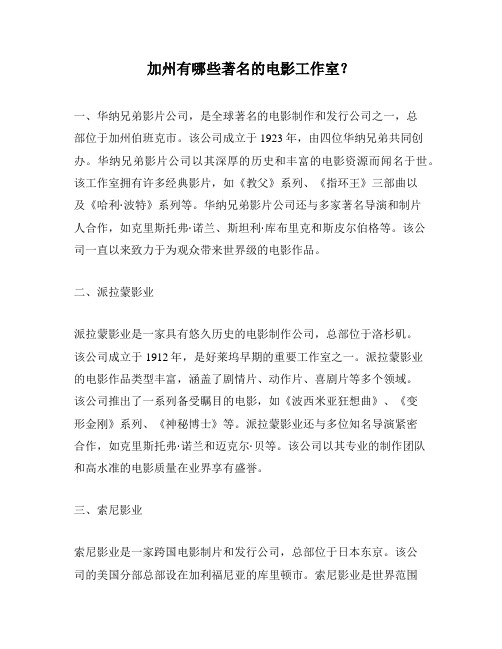 加州有哪些著名的电影工作室?

一、华纳兄弟影片公司，是全球著名的电影制作和发行公司之一，总部位于加州伯班克市。该公司成立于 1923 年，由四位华纳兄弟共同创办。华纳兄弟影片公司以其深厚的历史和丰富的电影资源而闻名于世。该工作室拥有许多经典影片，如《教父》系列、《指环王》三部曲以及《哈利·波特》系列等。华纳兄弟影片公司还与多家著名导演和制片人合作，如克里斯托弗·诺兰、斯坦利·库布里克和斯皮尔伯格等。该公司一直以来致力于为观众带来世界级的电影作品。

二、派拉蒙影业

派拉蒙影业是一家具有悠久历史的电影制作公司，总部位于洛杉矶。该公司成立于 1912 年，是好莱坞早期的重要工作室之一。派拉蒙影业的电影作品类型丰富，涵盖了剧情片、动作片、喜剧片等多个领域。该公司推出了一系列备受瞩目的电影，如《波西米亚狂想曲》、《变形金刚》系列、《神秘博士》等。派拉蒙影业还与多位知名导演紧密合作，如克里斯托弗·诺兰和迈克尔·贝等。该公司以其专业的制作团队和高水准的电影质量在业界享有盛誉。

三、索尼影业

索尼影业是一家跨国电影制片和发行公司，总部位于日本东京。该公司的美国分部总部设在加利福尼亚的库里顿市。索尼影业是世界范围